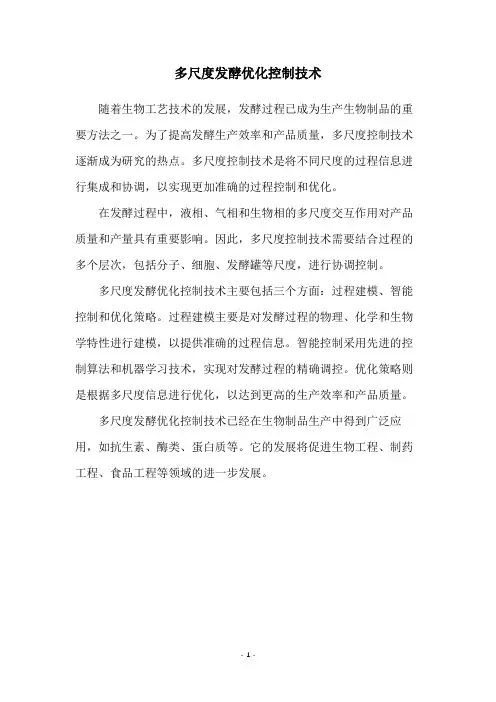 多尺度发酵优化控制技术

随着生物工艺技术的发展，发酵过程已成为生产生物制品的重要方法之一。为了提高发酵生产效率和产品质量，多尺度控制技术逐渐成为研究的热点。多尺度控制技术是将不同尺度的过程信息进行集成和协调，以实现更加准确的过程控制和优化。

在发酵过程中，液相、气相和生物相的多尺度交互作用对产品质量和产量具有重要影响。因此，多尺度控制技术需要结合过程的多个层次，包括分子、细胞、发酵罐等尺度，进行协调控制。

多尺度发酵优化控制技术主要包括三个方面：过程建模、智能控制和优化策略。过程建模主要是对发酵过程的物理、化学和生物学特性进行建模，以提供准确的过程信息。智能控制采用先进的控制算法和机器学习技术，实现对发酵过程的精确调控。优化策略则是根据多尺度信息进行优化，以达到更高的生产效率和产品质量。

多尺度发酵优化控制技术已经在生物制品生产中得到广泛应用，如抗生素、酶类、蛋白质等。它的发展将促进生物工程、制药工程、食品工程等领域的进一步发展。

- 1 -